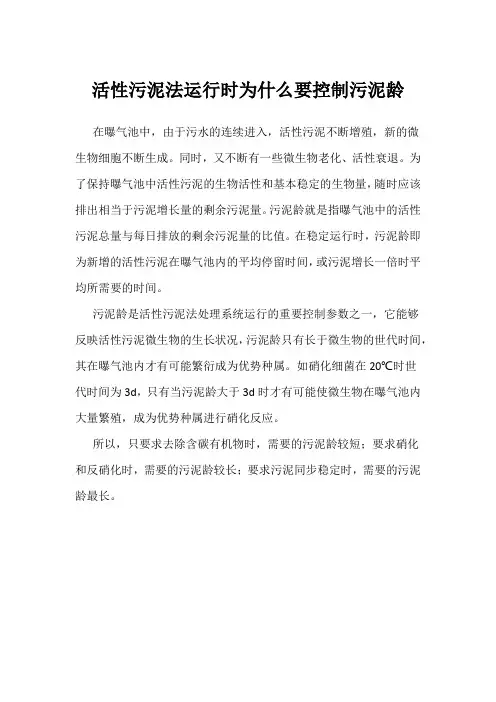 活性污泥法运行时为什么要控制污泥龄

在曝气池中，由于污水的连续进入，活性污泥不断增殖，新的微生物细胞不断生成。同时，又不断有一些微生物老化、活性衰退。为了保持曝气池中活性污泥的生物活性和基本稳定的生物量，随时应该排出相当于污泥增长量的剩余污泥量。污泥龄就是指曝气池中的活性污泥总量与每日排放的剩余污泥量的比值。在稳定运行时，污泥龄即为新增的活性污泥在曝气池内的平均停留时间，或污泥增长一倍时平均所需要的时间。

污泥龄是活性污泥法处理系统运行的重要控制参数之一，它能够反映活性污泥微生物的生长状况，污泥龄只有长于微生物的世代时间，其在曝气池内才有可能繁衍成为优势种属。如硝化细菌在 20℃时世代时间为 3d，只有当污泥龄大于 3d 时才有可能使微生物在曝气池内大量繁殖，成为优势种属进行硝化反应。

所以，只要求去除含碳有机物时，需要的污泥龄较短；要求硝化和反硝化时，需要的污泥龄较长；要求污泥同步稳定时，需要的污泥龄最长。